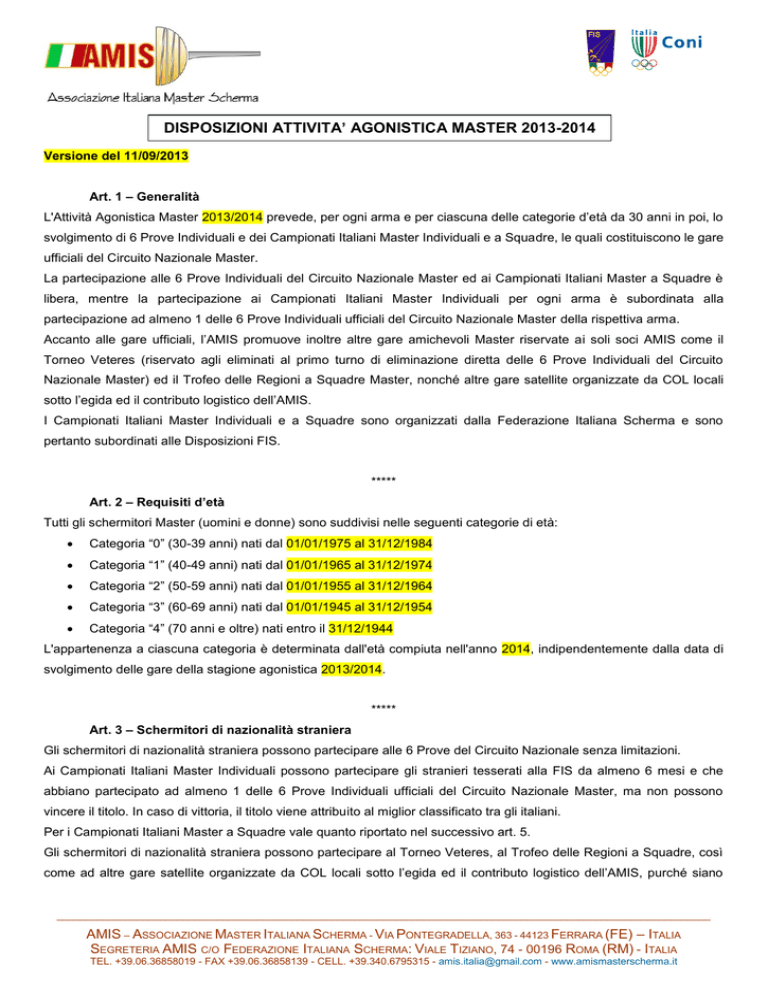 AMIS

Associazione Italiana Master Scherma

FIS

Italia Coni

DISPOSIZIONI ATTIVITA' AGONISTICA MASTER 2013-2014

Versione del 11/09/2013

Art. 1 – Generalità

L'Attività Agonistica Master 2013/2014 prevede, per ogni arma e per ciascuna delle categorie d'età da 30 anni in poi, lo svolgimento di 6 Prove Individuali e dei Campionati Italiani Master Individuali e a Squadre, le quali costituiscono le gare ufficiali del Circuito Nazionale Master.

La partecipazione alle 6 Prove Individuali del Circuito Nazionale Master ed ai Campionati Italiani Master a Squadre è libera, mentre la partecipazione ai Campionati Italiani Master Individuali per ogni arma è subordinata alla partecipazione ad almeno 1 delle 6 Prove Individuali ufficiali del Circuito Nazionale Master della rispettiva arma.

Accanto alle gare ufficiali, l'AMIS promuove inoltre altre gare amichevoli Master riservate ai soli soci AMIS come il Torneo Veteres (riservato agli eliminati al primo turno di eliminazione diretta delle 6 Prove Individuali del Circuito Nazionale Master) ed il Trofeo delle Regioni a Squadre Master, nonché altre gare satellite organizzate da COL locali sotto l'egida ed il contributo logistico dell'AMIS.

I Campionati Italiani Master Individuali e a Squadre sono organizzati dalla Federazione Italiana Scherma e sono pertanto subordinati alle Disposizioni FIS.

*****

Art. 2 – Requisiti d'età

Tutti gli schermitori Master (uomini e donne) sono suddivisi nelle seguenti categorie di età:

• Categoria "0" (30-39 anni) nati dal 01/01/1975 al 31/12/1984
• Categoria "1" (40-49 anni) nati dal 01/01/1965 al 31/12/1974
• Categoria "2" (50-59 anni) nati dal 01/01/1955 al 31/12/1964
• Categoria "3" (60-69 anni) nati dal 01/01/1945 al 31/12/1954
• Categoria "4" (70 anni e oltre) nati entro il 31/12/1944

L'appartenenza a ciascuna categoria è determinata dall'età compiuta nell'anno 2014, indipendentemente dalla data di svolgimento delle gare della stagione agonistica 2013/2014.

*****

Art. 3 – Schermitori di nazionalità straniera

Gli schermitori di nazionalità straniera possono partecipare alle 6 Prove del Circuito Nazionale senza limitazioni.

Ai Campionati Italiani Master Individuali possono partecipare gli stranieri tesserati alla FIS da almeno 6 mesi e che abbiano partecipato ad almeno 1 delle 6 Prove Individuali ufficiali del Circuito Nazionale Master, ma non possono vincere il titolo. In caso di vittoria, il titolo viene attribuito al miglior classificato tra gli italiani.

Per i Campionati Italiani Master a Squadre vale quanto riportato nel successivo art. 5.

Gli schermitori di nazionalità straniera possono partecipare al Torneo Veteres, al Trofeo delle Regioni a Squadre, così come ad altre gare satellite organizzate da COL locali sotto l'egida ed il contributo logistico dell'AMIS, purché siano

AMIS – ASSOCIAZIONE MASTER ITALIANA SCHERMA - VIA PONTEGRADELLA, 363 - 44123 FERRARA (FE) – ITALIA
SEGRETERIA AMIS C/O FEDERAZIONE ITALIANA SCHERMA: VIALE TIZIANO, 74 - 00196 ROMA (RM) - ITALIA
TEL. +39.06.36858019 - FAX +39.06.36858139 - CELL. +39.340.6795315 - amis.italia@gmail.com - www.amismasterscherma.it